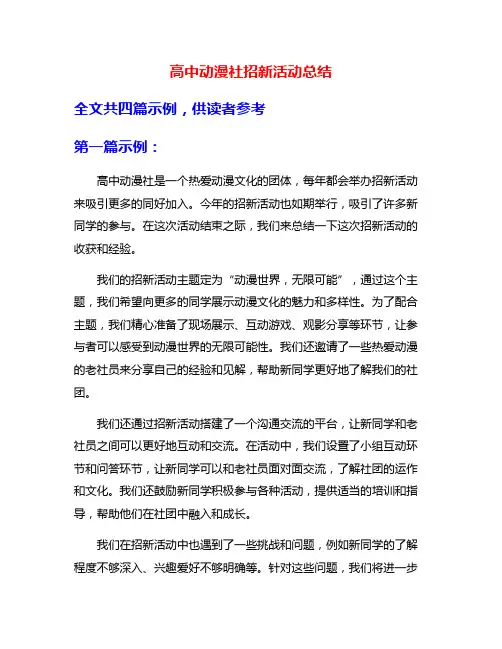 高中动漫社招新活动总结

全文共四篇示例，供读者参考

第一篇示例：

高中动漫社是一个热爱动漫文化的团体，每年都会举办招新活动来吸引更多的同好加入。今年的招新活动也如期举行，吸引了许多新同学的参与。在这次活动结束之际，我们来总结一下这次招新活动的收获和经验。

我们的招新活动主题定为“动漫世界，无限可能”，通过这个主题，我们希望向更多的同学展示动漫文化的魅力和多样性。为了配合主题，我们精心准备了现场展示、互动游戏、观影分享等环节，让参与者可以感受到动漫世界的无限可能性。我们还邀请了一些热爱动漫的老社员来分享自己的经验和见解，帮助新同学更好地了解我们的社团。

我们还通过招新活动搭建了一个沟通交流的平台，让新同学和老社员之间可以更好地互动和交流。在活动中，我们设置了小组互动环节和问答环节，让新同学可以和老社员面对面交流，了解社团的运作和文化。我们还鼓励新同学积极参与各种活动，提供适当的培训和指导，帮助他们在社团中融入和成长。

我们在招新活动中也遇到了一些挑战和问题，例如新同学的了解程度不够深入、兴趣爱好不够明确等。针对这些问题，我们将进一步